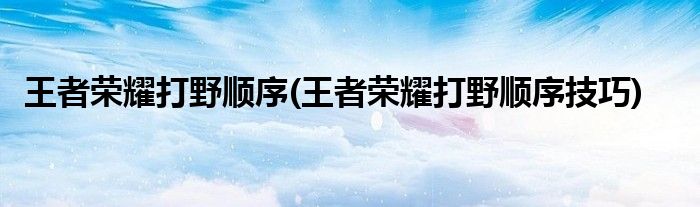 王者荣耀打野顺序(王者荣耀打野顺序技巧)